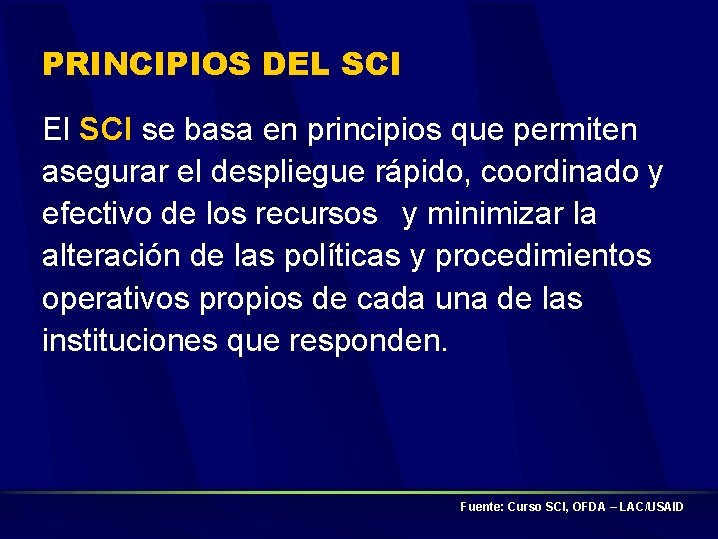 PRINCIPIOS DEL SCI

El SCI se basa en principios que permiten asegurar el despliegue rápido, coordinado y efectivo de los recursos y minimizar la alteración de las políticas y procedimientos operativos propios de cada una de las instituciones que responden.

Fuente: Curso SCI, OFDA – LAC/USAID